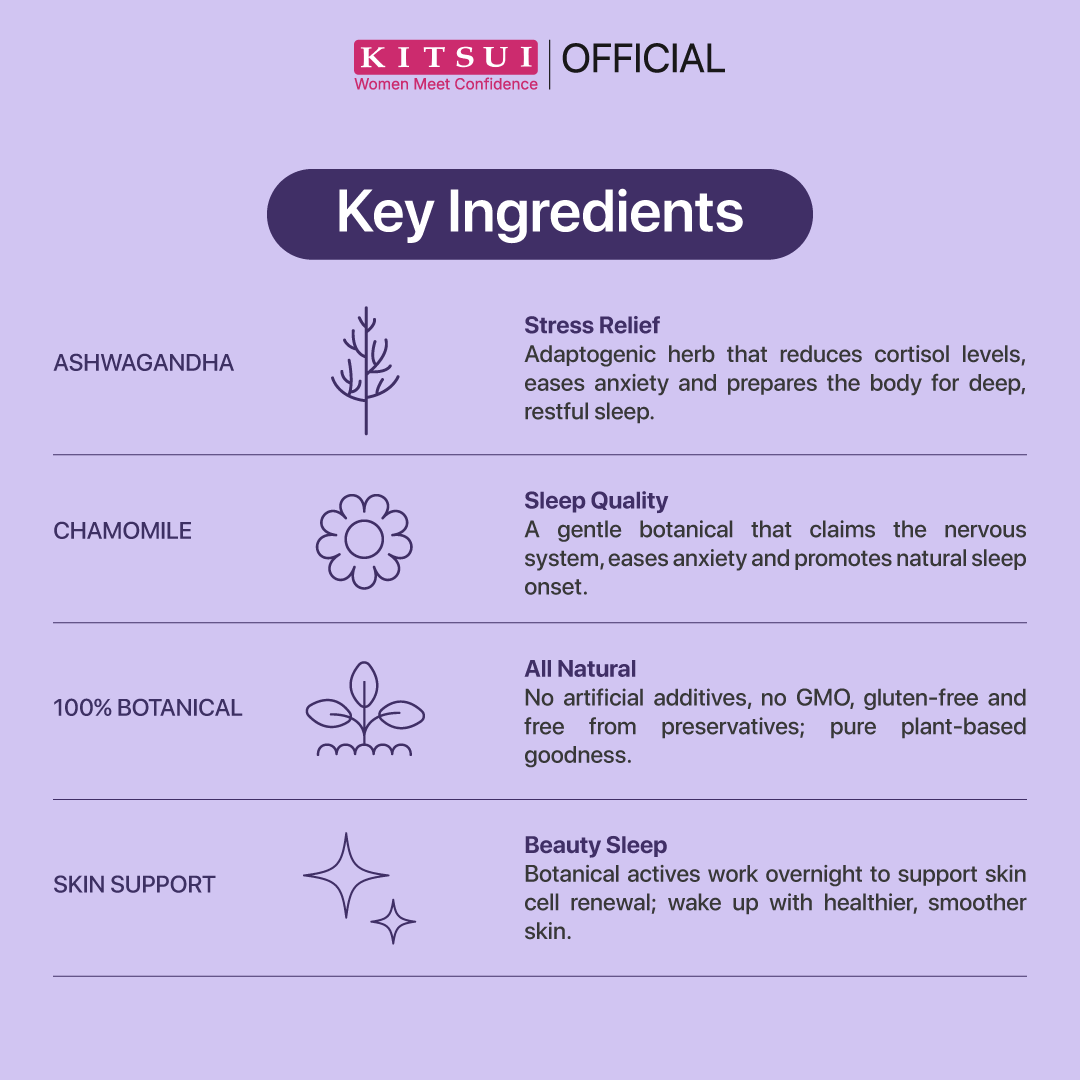 KITSUI
Women Meet Confidence
OFFICIAL

Key Ingredients

ASHWAGANDHA

Stress Relief
Adaptogenic herb that reduces cortisol levels, eases anxiety and prepares the body for deep, restful sleep.

CHAMOMILE

Sleep Quality
A gentle botanical that claims the nervous system, eases anxiety and promotes natural sleep onset.

100% BOTANICAL

All Natural
No artificial additives, no GMO, gluten-free and free from preservatives; pure plant-based goodness.

SKIN SUPPORT

Beauty Sleep
Botanical actives work overnight to support skin cell renewal; wake up with healthier, smoother skin.